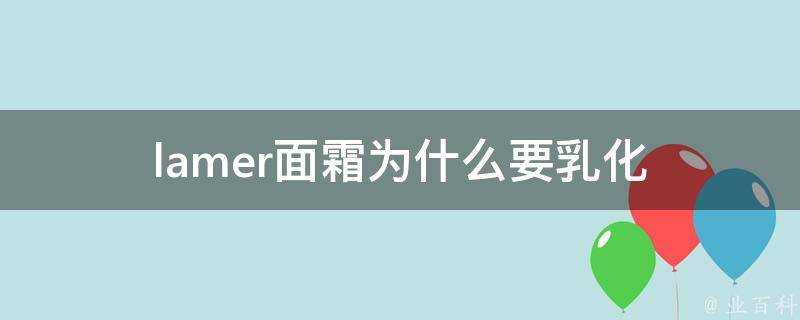 lamer面霜为什么要乳化

@ 业百科